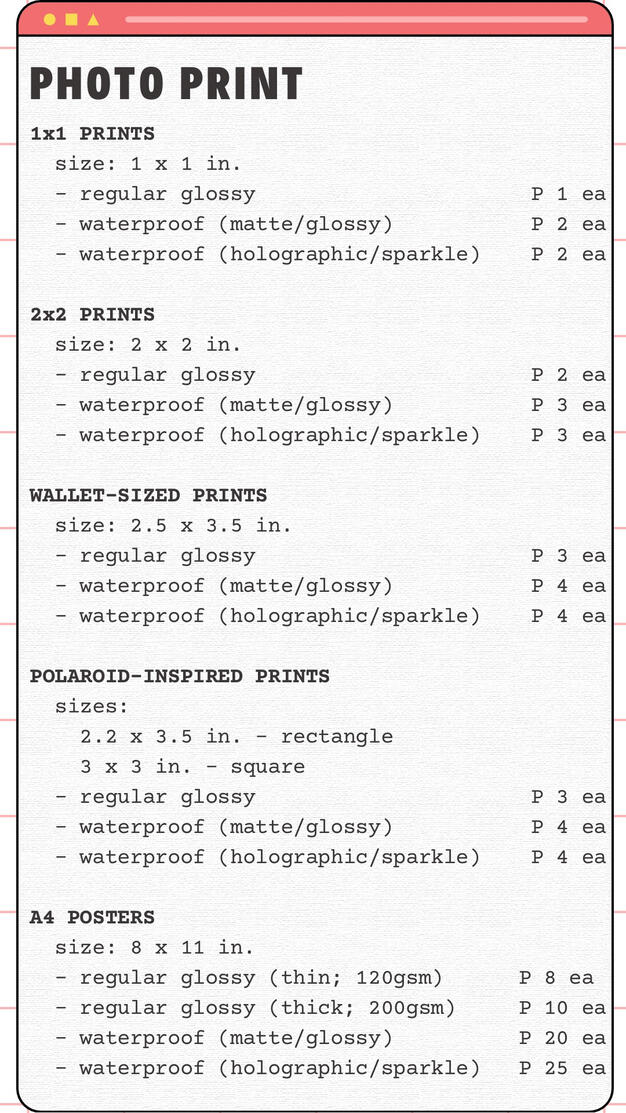 PHOTO PRINT

1x1 PRINTS
size: 1 x 1 in.
- regular glossy P 1 ea
- waterproof (matte/glossy) P 2 ea
- waterproof (holographic/sparkle) P 2 ea

2x2 PRINTS
size: 2 x 2 in.
- regular glossy P 2 ea
- waterproof (matte/glossy) P 3 ea
- waterproof (holographic/sparkle) P 3 ea

WALLET-SIZED PRINTS
size: 2.5 x 3.5 in.
- regular glossy P 3 ea
- waterproof (matte/glossy) P 4 ea
- waterproof (holographic/sparkle) P 4 ea

POLAROID-INSPIRED PRINTS
sizes:
2.2 x 3.5 in. - rectangle
3 x 3 in. - square
- regular glossy P 3 ea
- waterproof (matte/glossy) P 4 ea
- waterproof (holographic/sparkle) P 4 ea

A4 POSTERS
size: 8 x 11 in.
- regular glossy (thin; 120gsm) P 8 ea
- regular glossy (thick; 200gsm) P 10 ea
- waterproof (matte/glossy) P 20 ea
- waterproof (holographic/sparkle) P 25 ea